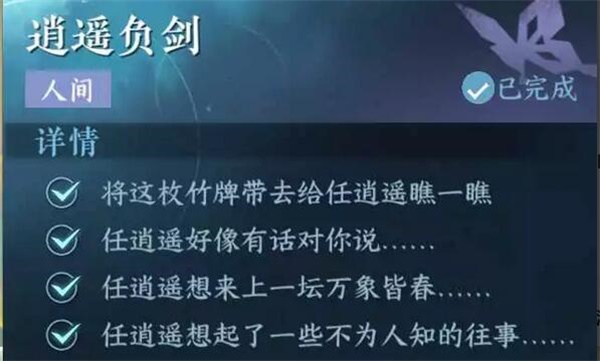 逍遥负剑

人间

已完成

详情

将这枚竹牌带去给任逍遥瞧一瞧

任逍遥好像有话对你说……

任逍遥想来上一坛万象皆春……

任逍遥想起了一些不为人知的往事……